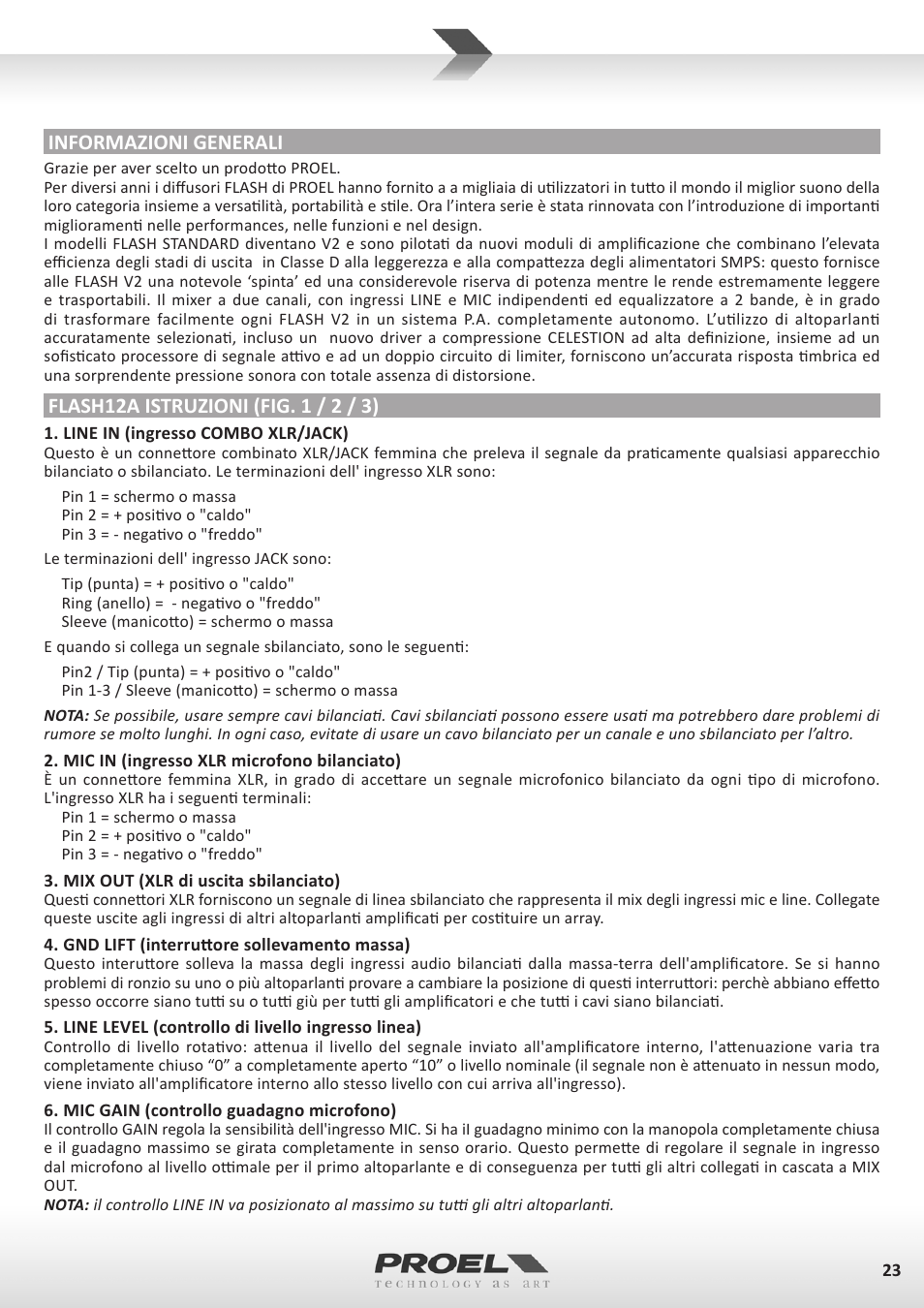 INFORMAZIONI GENERALI

Grazie per aver scelto un prodotto PROEL.
Per diversi anni i diffusori FLASH di PROEL hanno fornito a a migliaia di utilizzatori in tutto il mondo il miglior suono della loro categoria insieme a versatilità, portabilità e stile. Ora l'intera serie è stata rinnovata con l'introduzione di importanti miglioramenti nelle performances, nelle funzioni e nel design.
I modelli FLASH STANDARD diventano V2 e sono pilotati da nuovi moduli di amplificazione che combinano l'elevata efficienza degli stadi di uscita in Classe D alla leggerezza e alla compattezza degli alimentatori SMPS: questo fornisce alle FLASH V2 una notevole 'spinta' ed una considerevole riserva di potenza mentre le rende estremamente leggere e trasportabili. Il mixer a due canali, con ingressi LINE e MIC indipendenti ed equalizzatore a 2 bande, è in grado di trasformare facilmente ogni FLASH V2 in un sistema P.A. completamente autonomo. L'utilizzo di altoparlanti accuratamente selezionati, incluso un nuovo driver a compressione CELESTION ad alta definizione, insieme ad un sofisticato processore di segnale attivo e ad un doppio circuito di limiter, forniscono un'accurata risposta timbrica ed una sorprendente pressione sonora con totale assenza di distorsione.

FLASH12A ISTRUZIONI (FIG. 1 / 2 / 3)

1. LINE IN (ingresso COMBO XLR/JACK)
Questo è un connettore combinato XLR/JACK femmina che preleva il segnale da praticamente qualsiasi apparecchio bilanciato o sbilanciato. Le terminazioni dell' ingresso XLR sono:

Pin 1 = schermo o massa
Pin 2 = + positivo o "caldo"
Pin 3 = - negativo o "freddo"

Le terminazioni dell' ingresso JACK sono:

Tip (punta) = + positivo o "caldo"
Ring (anello) = - negativo o "freddo"
Sleeve (manicotto) = schermo o massa

E quando si collega un segnale sbilanciato, sono le seguenti:

Pin2 / Tip (punta) = + positivo o "caldo"
Pin 1-3 / Sleeve (manicotto) = schermo o massa

NOTA: Se possibile, usare sempre cavi bilanciati. Cavi sbilanciati possono essere usati ma potrebbero dare problemi di rumore se molto lunghi. In ogni caso, evitate di usare un cavo bilanciato per un canale e uno sbilanciato per l'altro.

2. MIC IN (ingresso XLR microfono bilanciato)
È un connettore femmina XLR, in grado di accettare un segnale microfonico bilanciato da ogni tipo di microfono. L'ingresso XLR ha i seguenti terminali:
Pin 1 = schermo o massa
Pin 2 = + positivo o "caldo"
Pin 3 = - negativo o "freddo"

3. MIX OUT (XLR di uscita sbilanciato)
Questi connettori XLR forniscono un segnale di linea sbilanciato che rappresenta il mix degli ingressi mic e line. Collegate queste uscite agli ingressi di altri altoparlanti amplificati per costituire un array.

4. GND LIFT (interruttore sollevamento massa)
Questo interuttore solleva la massa degli ingressi audio bilanciati dalla massa-terra dell'amplificatore. Se si hanno problemi di ronzio su uno o più altoparlanti provare a cambiare la posizione di questi interruttori: perchè abbiano effetto spesso occorre siano tutti su o tutti giù per tutti gli amplificatori e che tutti i cavi siano bilanciati.

5. LINE LEVEL (controllo di livello ingresso linea)
Controllo di livello rotativo: attenua il livello del segnale inviato all'amplificatore interno, l'attenuazione varia tra completamente chiuso "0" a completamente aperto "10" o livello nominale (il segnale non è attenuato in nessun modo, viene inviato all'amplificatore interno allo stesso livello con cui arriva all'ingresso).

6. MIC GAIN (controllo guadagno microfono)
Il controllo GAIN regola la sensibilità dell'ingresso MIC. Si ha il guadagno minimo con la manopola completamente chiusa e il guadagno massimo se girata completamente in senso orario. Questo permette di regolare il segnale in ingresso dal microfono al livello ottimale per il primo altoparlante e di conseguenza per tutti gli altri collegati in cascata a MIX OUT.
NOTA: il controllo LINE IN va posizionato al massimo su tutti gli altri altoparlanti.

PROEL
TECHNOLOGY AS ART

23